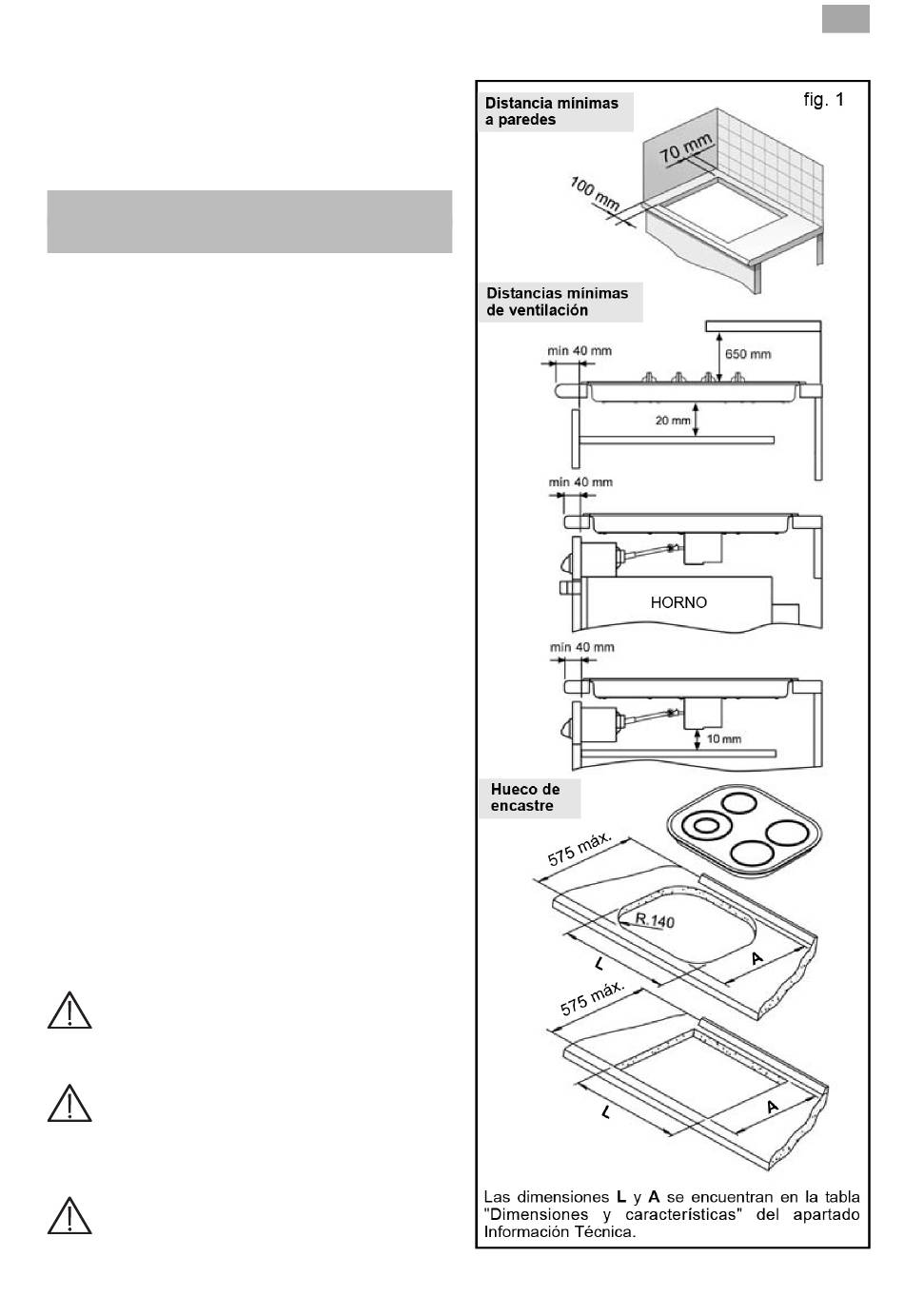 Distancia mínimas a paredes

fig. 1

70 mm

100 mm

Distancias mínimas de ventilación

mín 40 mm

650 mm

20 mm

mín 40 mm

HORNO

mín 40 mm

10 mm

Hueco de encastre

575 máx.

R.140

L

A

575 máx.

L

A

Las dimensiones **L** y **A** se encuentran en la tabla "Dimensiones y características" del apartado Información Técnica.